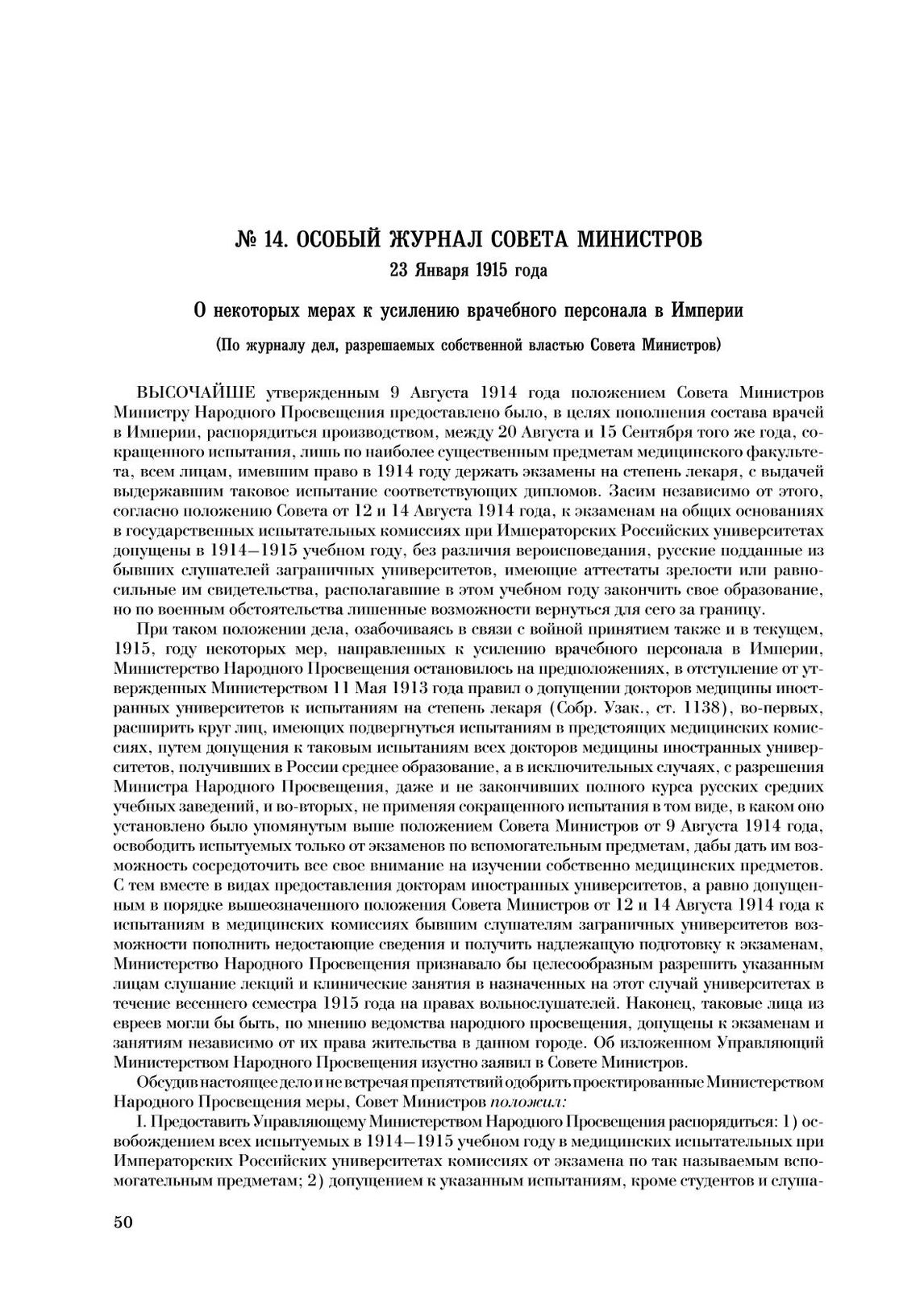 № 14. ОСОБЫЙ ЖУРНАЛ СОВЕТА МИНИСТРОВ
23 Января 1915 года

О некоторых мерах к усилению врачебного персонала в Империи

(По журналу дел, разрешаемых собственной властью Совета Министров)

ВЫСОЧАЙШЕ утвержденным 9 Августа 1914 года положением Совета Министров Министру Народного Просвещения предоставлено было, в целях пополнения состава врачей в Империи, распорядиться производством, между 20 Августа и 15 Сентября того же года, сокращенного испытания, лишь по наиболее существенным предметам медицинского факультета, всем лицам, имевшим право в 1914 году держать экзамены на степень лекаря, с выдачей выдержавшим таковое испытание соответствующих дипломов. Засим независимо от этого, согласно положению Совета от 12 и 14 Августа 1914 года, к экзаменам на общих основаниях в государственных испытательных комиссиях при Императорских Российских университетах допущены в 1914—1915 учебном году, без различия вероисповедания, русские подданные из бывших слушателей заграничных университетов, имеющие аттестаты зрелости или равносильные им свидетельства, располагавшие в этом учебном году закончить свое образование, но по военным обстоятельства лишенные возможности вернуться для сего за границу.

При таком положении дела, озабочиваясь в связи с войной принятием также и в текущем, 1915, году некоторых мер, направленных к усилению врачебного персонала в Империи, Министерство Народного Просвещения остановилось на предположениях, в отступление от утвержденных Министерством 11 Мая 1913 года правил о допущении докторов медицины иностранных университетов к испытаниям на степень лекаря (Собр. Узак., ст. 1138), во-первых, расширить круг лиц, имеющих подвергнуться испытаниям в предстоящих медицинских комиссиях, путем допущения к таковым испытаниям всех докторов медицины иностранных университетов, получивших в России среднее образование, а в исключительных случаях, с разрешения Министра Народного Просвещения, даже и не закончивших полного курса русских средних учебных заведений, и во-вторых, не применяя сокращенного испытания в том виде, в каком оно установлено было упомянутым выше положением Совета Министров от 9 Августа 1914 года, освободить испытуемых только от экзаменов по вспомогательным предметам, дабы дать им возможность сосредоточить все свое внимание на изучении собственно медицинских предметов. С тем вместе в видах предоставления докторам иностранных университетов, а равно допущенным в порядке вышеозначенного положения Совета Министров от 12 и 14 Августа 1914 года к испытаниям в медицинских комиссиях бывшим слушателям заграничных университетов возможности пополнить недостающие сведения и получить надлежащую подготовку к экзаменам, Министерство Народного Просвещения признавало бы целесообразным разрешить указанным лицам слушание лекций и клинические занятия в назначенных на этот случай университетах в течение весеннего семестра 1915 года на правах вольнослушателей. Наконец, таковые лица из евреев могли бы быть, по мнению ведомства народного просвещения, допущены к экзаменам и занятиям независимо от их права жительства в данном городе. Об изложенном Управляющий Министерством Народного Просвещения изустно заявил в Совете Министров.

Обсудив настоящее дело и не встречая препятствий одобрить проектированные Министерством Народного Просвещения меры, Совет Министров положил:

I. Предоставить Управляющему Министерством Народного Просвещения распорядиться: 1) освобождением всех испытуемых в 1914—1915 учебном году в медицинских испытательных при Императорских Российских университетах комиссиях от экзамена по так называемым вспомогательным предметам; 2) допущением к указанным испытаниям, кроме студентов и слуша-

50